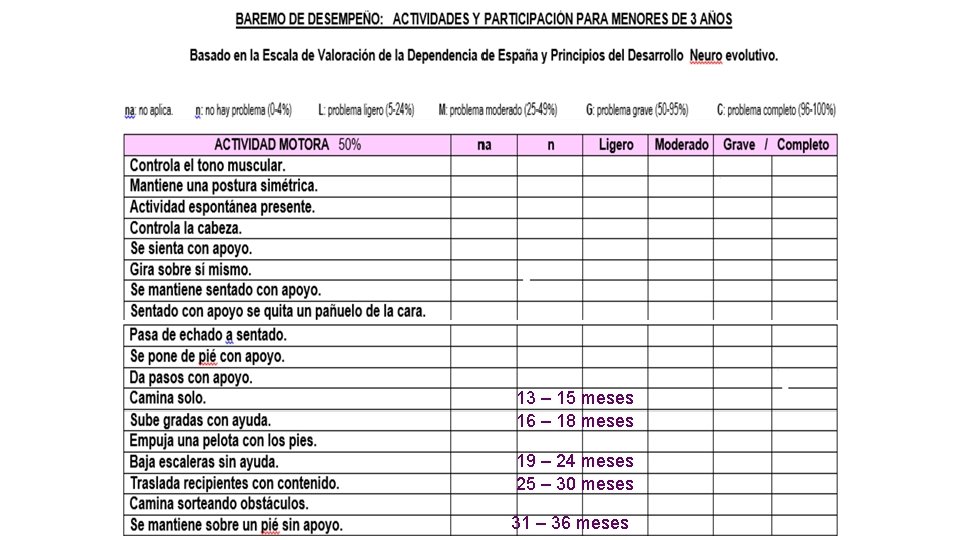 BAREMO DE DESEMPEÑO: ACTIVIDADES Y PARTICIPACIÓN PARA MENORES DE 3 AÑOS

Basado en la Escala de Valoración de la Dependencia de España y Principios del Desarrollo Neuro evolutivo.

na: no aplica. n: no hay problema (0-4%) L: problema ligero (5-24%) M: problema moderado (25-49%) G: problema grave (50-95%) C: problema completo (96-100%)

| ACTIVIDAD MOTORA 50% | na | n | Ligero | Moderado | Grave / | Completo |
|---|---|---|---|---|---|---|
| Controla el tono muscular. | | | | | | |
| Mantiene una postura simétrica. | | | | | | |
| Actividad espontánea presente. | | | | | | |
| Controla la cabeza. | | | | | | |
| Se sienta con apoyo. | | | | | | |
| Gira sobre sí mismo. | | | | | | |
| Se mantiene sentado con apoyo. | | | | | | |
| Sentado con apoyo se quita un pañuelo de la cara. | | | | | | |
| Pasa de echado a sentado. | | | | | | |
| Se pone de pié con apoyo. | | | | | | |
| Da pasos con apoyo. | | | | | | |
| Camina solo. | | 13 – 15 meses | | | | |
| Sube gradas con ayuda. | | 16 – 18 meses | | | | |
| Empuja una pelota con los pies. | | | | | | |
| Baja escaleras sin ayuda. | | 19 – 24 meses | | | | |
| Traslada recipientes con contenido. | | 25 – 30 meses | | | | |
| Camina sorteando obstáculos. | | | | | | |
| Se mantiene sobre un pié sin apoyo. | | 31 – 36 meses | | | | |